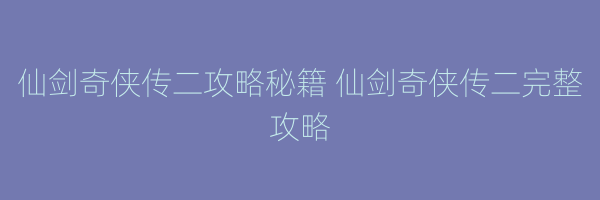 仙剑奇侠传二攻略秘籍 仙剑奇侠传二完整攻略